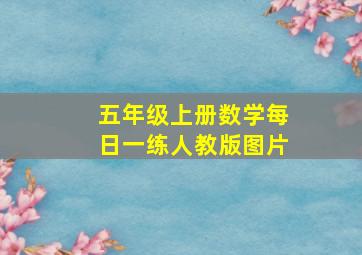 五年级上册数学每日一练人教版图片